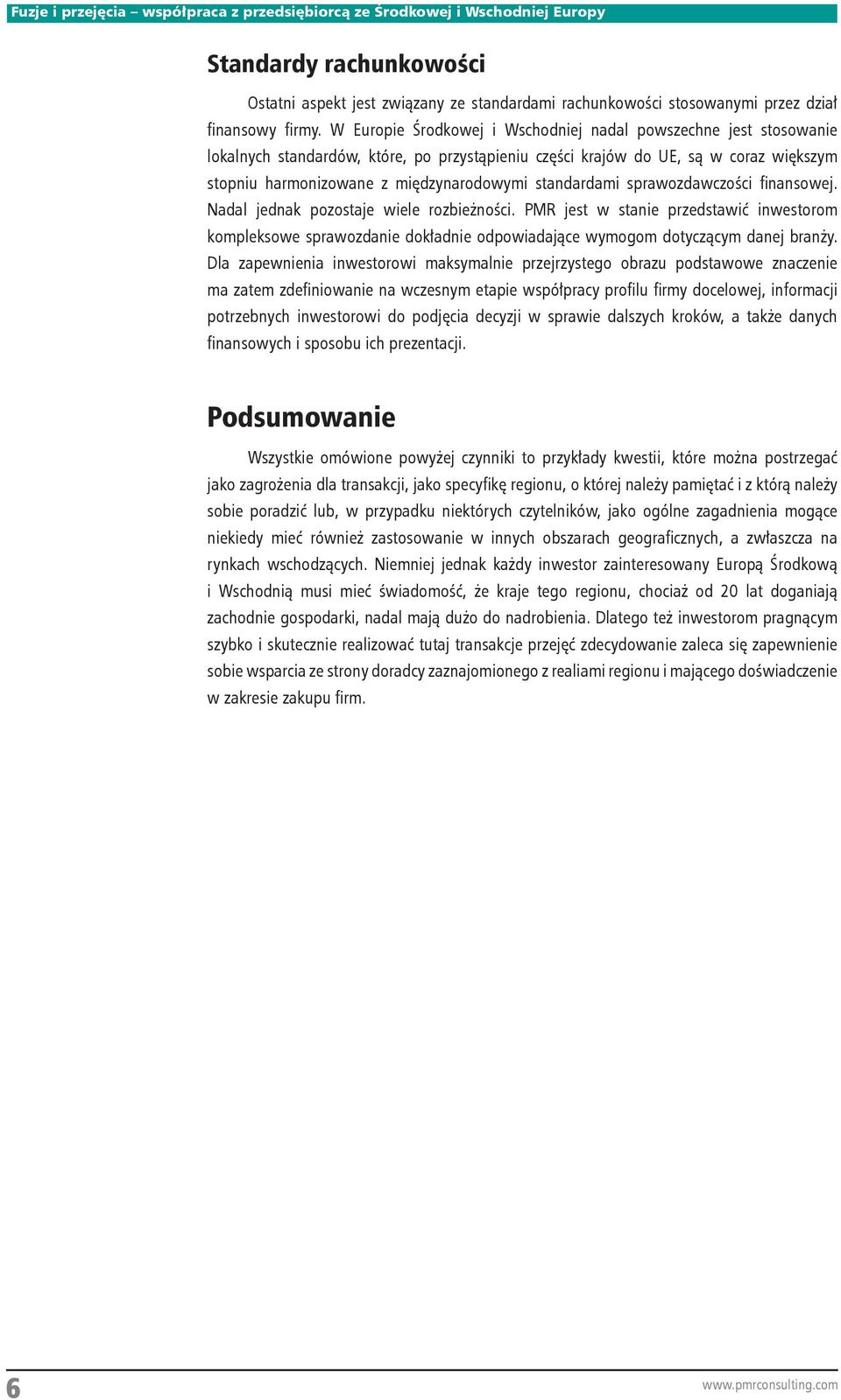 Fuzje i przejęcia – współpraca z przedsiębiorcą ze Środkowej i Wschodniej Europy

Standardy rachunkowości

Ostatni aspekt jest związany ze standardami rachunkowości stosowanymi przez dział finansowy firmy. W Europie Środkowej i Wschodniej nadal powszechne jest stosowanie lokalnych standardów, które, po przystąpieniu części krajów do UE, są w coraz większym stopniu harmonizowane z międzynarodowymi standardami sprawozdawczości finansowej. Nadal jednak pozostaje wiele rozbieżności. PMR jest w stanie przedstawić inwestorom kompleksowe sprawozdanie dokładnie odpowiadające wymogom dotyczącym danej branży. Dla zapewnienia inwestorowi maksymalnie przejrzystego obrazu podstawowe znaczenie ma zatem zdefiniowanie na wczesnym etapie współpracy profilu firmy docelowej, informacji potrzebnych inwestorowi do podjęcia decyzji w sprawie dalszych kroków, a także danych finansowych i sposobu ich prezentacji.

Podsumowanie

Wszystkie omówione powyżej czynniki to przykłady kwestii, które można postrzegać jako zagrożenia dla transakcji, jako specyfikę regionu, o której należy pamiętać i z którą należy sobie poradzić lub, w przypadku niektórych czytelników, jako ogólne zagadnienia mogące niekiedy mieć również zastosowanie w innych obszarach geograficznych, a zwłaszcza na rynkach wschodzących. Niemniej jednak każdy inwestor zainteresowany Europą Środkową i Wschodnią musi mieć świadomość, że kraje tego regionu, chociaż od 20 lat doganiają zachodnie gospodarki, nadal mają dużo do nadrobienia. Dlatego też inwestorom pragnącym szybko i skutecznie realizować tutaj transakcje przejęć zdecydowanie zaleca się zapewnienie sobie wsparcia ze strony doradcy zaznajomionego z realiami regionu i mającego doświadczenie w zakresie zakupu firm.

6

www.pmrconsulting.com